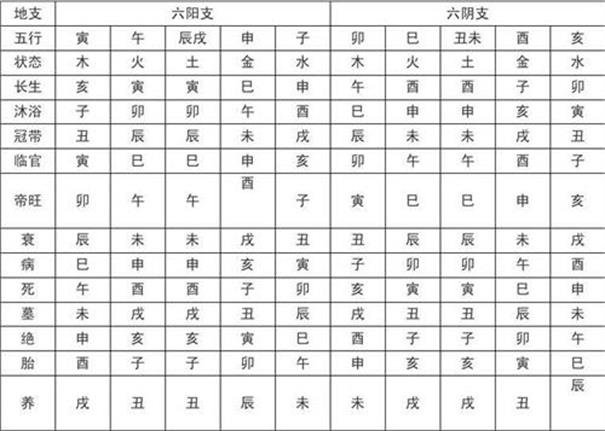 | 地支 | 六阳支 | | | | | 六阴支 | | | | |
|---|---|---|---|---|---|---|---|---|---|---|
| 五行 | 寅 | 午 | 辰戌 | 申 | 子 | 卯 | 巳 | 丑未 | 酉 | 亥 |
| 状态 | 木 | 火 | 土 | 金 | 水 | 木 | 火 | 土 | 金 | 水 |
| 长生 | 亥 | 寅 | 寅 | 巳 | 申 | 午 | 酉 | 酉 | 子 | 卯 |
| 沐浴 | 子 | 卯 | 卯 | 午 | 酉 | 巳 | 申 | 申 | 亥 | 寅 |
| 冠带 | 丑 | 辰 | 辰 | 未 | 戌 | 辰 | 未 | 未 | 戌 | 丑 |
| 临官 | 寅 | 巳 | 巳 | 申 | 亥 | 卯 | 午 | 午 | 酉 | 子 |
| 帝旺 | 卯 | 午 | 午 | 酉 | 子 | 寅 | 巳 | 巳 | 申 | 亥 |
| 衰 | 辰 | 未 | 未 | 戌 | 丑 | 丑 | 辰 | 辰 | 未 | 戌 |
| 病 | 巳 | 申 | 申 | 亥 | 寅 | 子 | 卯 | 卯 | 午 | 酉 |
| 死 | 午 | 酉 | 酉 | 子 | 卯 | 亥 | 寅 | 寅 | 巳 | 申 |
| 墓 | 未 | 戌 | 戌 | 丑 | 辰 | 戌 | 丑 | 丑 | 辰 | 未 |
| 绝 | 申 | 亥 | 亥 | 寅 | 巳 | 酉 | 子 | 子 | 卯 | 午 |
| 胎 | 酉 | 子 | 子 | 卯 | 午 | 申 | 亥 | 亥 | 寅 | 巳 |
| 养 | 戌 | 丑 | 丑 | 辰 | 未 | 未 | 戌 | 戌 | 丑 | 辰 |